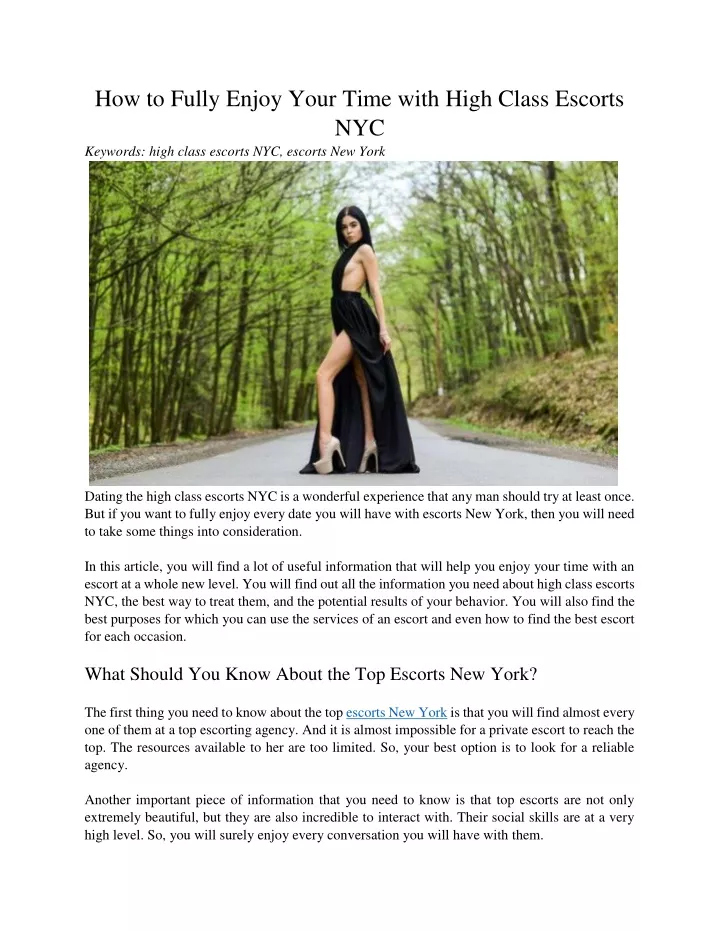 How to Fully Enjoy Your Time with High Class Escorts NYC

Keywords: high class escorts NYC, escorts New York

Dating the high class escorts NYC is a wonderful experience that any man should try at least once. But if you want to fully enjoy every date you will have with escorts New York, then you will need to take some things into consideration.

In this article, you will find a lot of useful information that will help you enjoy your time with an escort at a whole new level. You will find out all the information you need about high class escorts NYC, the best way to treat them, and the potential results of your behavior. You will also find the best purposes for which you can use the services of an escort and even how to find the best escort for each occasion.

What Should You Know About the Top Escorts New York?

The first thing you need to know about the top escorts New York is that you will find almost every one of them at a top escorting agency. And it is almost impossible for a private escort to reach the top. The resources available to her are too limited. So, your best option is to look for a reliable agency.

Another important piece of information that you need to know is that top escorts are not only extremely beautiful, but they are also incredible to interact with. Their social skills are at a very high level. So, you will surely enjoy every conversation you will have with them.